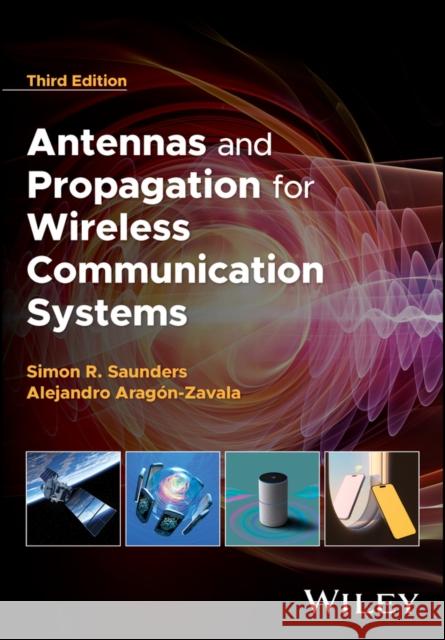 Third Edition

Antennas and Propagation for Wireless Communication Systems

Simon R. Saunders
Alejandro Aragón-Zavala

WILEY